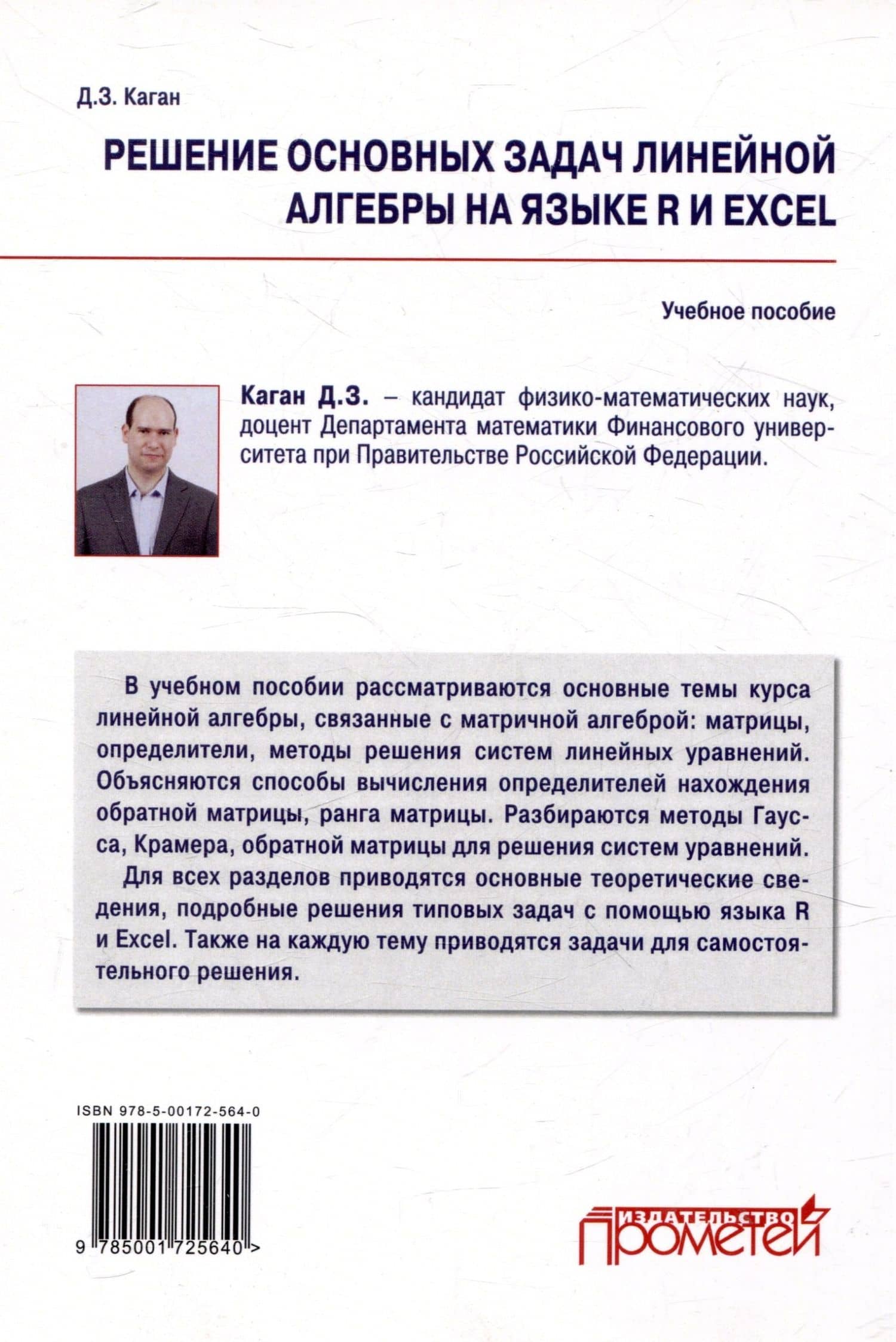 Д.З. Каган

РЕШЕНИЕ ОСНОВНЫХ ЗАДАЧ ЛИНЕЙНОЙ АЛГЕБРЫ НА ЯЗЫКЕ R И EXCEL

Учебное пособие

Каган Д.З. – кандидат физико-математических наук, доцент Департамента математики Финансового университета при Правительстве Российской Федерации.

В учебном пособии рассматриваются основные темы курса линейной алгебры, связанные с матричной алгеброй: матрицы, определители, методы решения систем линейных уравнений. Объясняются способы вычисления определителей нахождения обратной матрицы, ранга матрицы. Разбираются методы Гаусса, Крамера, обратной матрицы для решения систем уравнений.

Для всех разделов приводятся основные теоретические сведения, подробные решения типовых задач с помощью языка R и Excel. Также на каждую тему приводятся задачи для самостоятельного решения.

ISBN 978-5-00172-564-0

9 785001 725640 >

ИЗДАТЕЛЬСТВО ПРОМЕТЕЙ